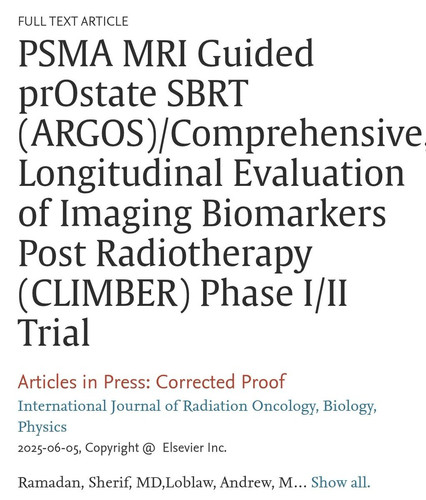 FULL TEXT ARTICLE

PSMA MRI Guided prOstate SBRT (ARGOS)/Comprehensive, Longitudinal Evaluation of Imaging Biomarkers Post Radiotherapy (CLIMBER) Phase I/II Trial

Articles in Press: Corrected Proof

International Journal of Radiation Oncology, Biology, Physics

2025-06-05, Copyright @ Elsevier Inc.

Ramadan, Sherif, MD,Loblaw, Andrew, M... Show all.